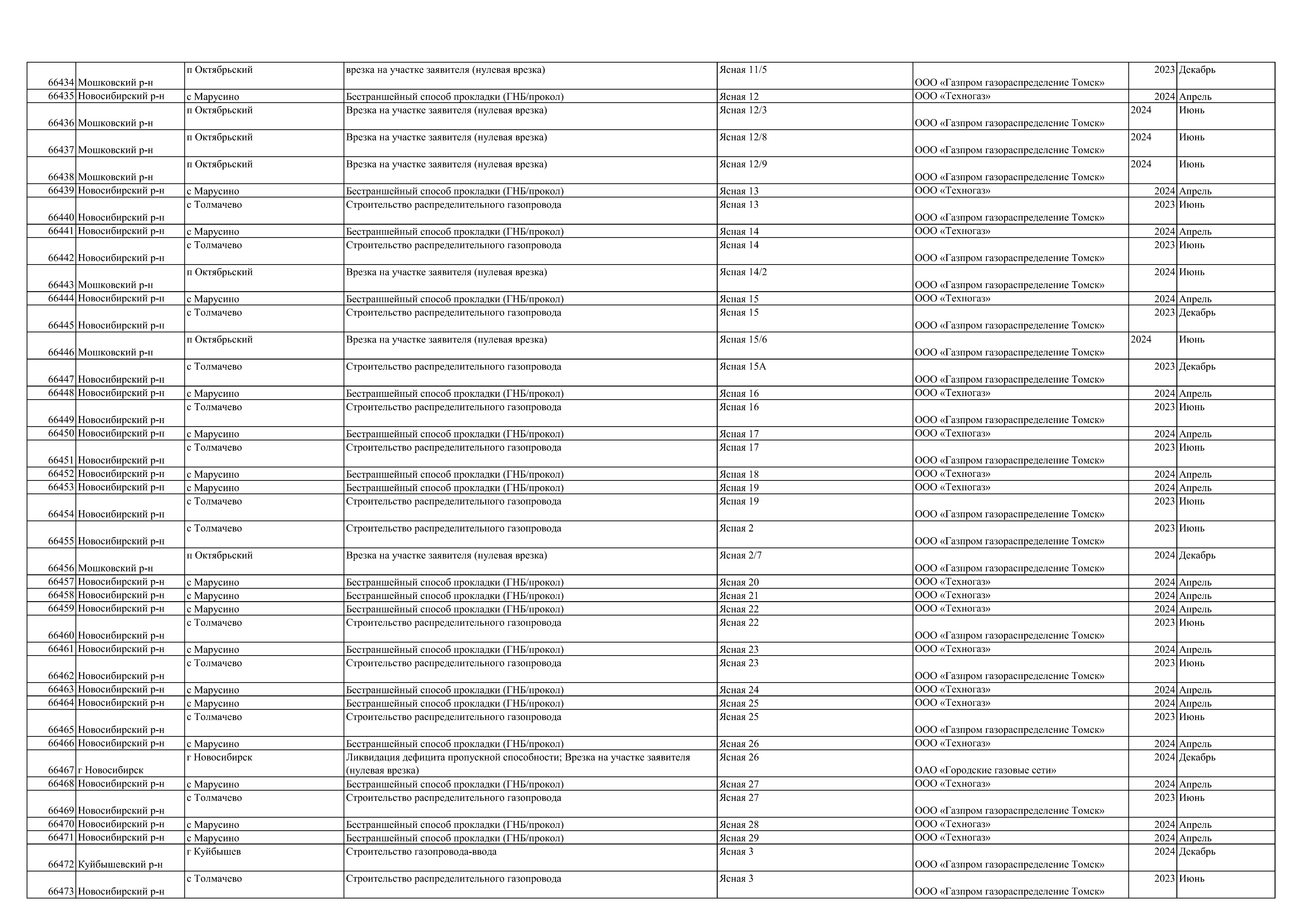 | | | | | | | | |
|---|---|---|---|---|---|---|---|
| 66434 | Мошковский р-н | п Октябрьский | врезка на участке заявителя (нулевая врезка) | Ясная 11/5 | ООО «Газпром газораспределение Томск» | 2023 | Декабрь |
| 66435 | Новосибирский р-н | с Марусино | Бестраншейный способ прокладки (ГНБ/прокол) | Ясная 12 | ООО «Техногаз» | 2024 | Апрель |
| 66436 | Мошковский р-н | п Октябрьский | Врезка на участке заявителя (нулевая врезка) | Ясная 12/3 | ООО «Газпром газораспределение Томск» | 2024 | Июнь |
| 66437 | Мошковский р-н | п Октябрьский | Врезка на участке заявителя (нулевая врезка) | Ясная 12/8 | ООО «Газпром газораспределение Томск» | 2024 | Июнь |
| 66438 | Мошковский р-н | п Октябрьский | Врезка на участке заявителя (нулевая врезка) | Ясная 12/9 | ООО «Газпром газораспределение Томск» | 2024 | Июнь |
| 66439 | Новосибирский р-н | с Марусино | Бестраншейный способ прокладки (ГНБ/прокол) | Ясная 13 | ООО «Техногаз» | 2024 | Апрель |
| 66440 | Новосибирский р-н | с Толмачево | Строительство распределительного газопровода | Ясная 13 | ООО «Газпром газораспределение Томск» | 2023 | Июнь |
| 66441 | Новосибирский р-н | с Марусино | Бестраншейный способ прокладки (ГНБ/прокол) | Ясная 14 | ООО «Техногаз» | 2024 | Апрель |
| 66442 | Новосибирский р-н | с Толмачево | Строительство распределительного газопровода | Ясная 14 | ООО «Газпром газораспределение Томск» | 2023 | Июнь |
| 66443 | Мошковский р-н | п Октябрьский | Врезка на участке заявителя (нулевая врезка) | Ясная 14/2 | ООО «Газпром газораспределение Томск» | 2024 | Июнь |
| 66444 | Новосибирский р-н | с Марусино | Бестраншейный способ прокладки (ГНБ/прокол) | Ясная 15 | ООО «Техногаз» | 2024 | Апрель |
| 66445 | Новосибирский р-н | с Толмачево | Строительство распределительного газопровода | Ясная 15 | ООО «Газпром газораспределение Томск» | 2023 | Декабрь |
| 66446 | Мошковский р-н | п Октябрьский | Врезка на участке заявителя (нулевая врезка) | Ясная 15/6 | ООО «Газпром газораспределение Томск» | 2024 | Июнь |
| 66447 | Новосибирский р-н | с Толмачево | Строительство распределительного газопровода | Ясная 15А | ООО «Газпром газораспределение Томск» | 2023 | Декабрь |
| 66448 | Новосибирский р-н | с Марусино | Бестраншейный способ прокладки (ГНБ/прокол) | Ясная 16 | ООО «Техногаз» | 2024 | Апрель |
| 66449 | Новосибирский р-н | с Толмачево | Строительство распределительного газопровода | Ясная 16 | ООО «Газпром газораспределение Томск» | 2023 | Июнь |
| 66450 | Новосибирский р-н | с Марусино | Бестраншейный способ прокладки (ГНБ/прокол) | Ясная 17 | ООО «Техногаз» | 2024 | Апрель |
| 66451 | Новосибирский р-н | с Толмачево | Строительство распределительного газопровода | Ясная 17 | ООО «Газпром газораспределение Томск» | 2023 | Июнь |
| 66452 | Новосибирский р-н | с Марусино | Бестраншейный способ прокладки (ГНБ/прокол) | Ясная 18 | ООО «Техногаз» | 2024 | Апрель |
| 66453 | Новосибирский р-н | с Марусино | Бестраншейный способ прокладки (ГНБ/прокол) | Ясная 19 | ООО «Техногаз» | 2024 | Апрель |
| 66454 | Новосибирский р-н | с Толмачево | Строительство распределительного газопровода | Ясная 19 | ООО «Газпром газораспределение Томск» | 2023 | Июнь |
| 66455 | Новосибирский р-н | с Толмачево | Строительство распределительного газопровода | Ясная 2 | ООО «Газпром газораспределение Томск» | 2023 | Июнь |
| 66456 | Мошковский р-н | п Октябрьский | Врезка на участке заявителя (нулевая врезка) | Ясная 2/7 | ООО «Газпром газораспределение Томск» | 2024 | Декабрь |
| 66457 | Новосибирский р-н | с Марусино | Бестраншейный способ прокладки (ГНБ/прокол) | Ясная 20 | ООО «Техногаз» | 2024 | Апрель |
| 66458 | Новосибирский р-н | с Марусино | Бестраншейный способ прокладки (ГНБ/прокол) | Ясная 21 | ООО «Техногаз» | 2024 | Апрель |
| 66459 | Новосибирский р-н | с Марусино | Бестраншейный способ прокладки (ГНБ/прокол) | Ясная 22 | ООО «Техногаз» | 2024 | Апрель |
| 66460 | Новосибирский р-н | с Толмачево | Строительство распределительного газопровода | Ясная 22 | ООО «Газпром газораспределение Томск» | 2023 | Июнь |
| 66461 | Новосибирский р-н | с Марусино | Бестраншейный способ прокладки (ГНБ/прокол) | Ясная 23 | ООО «Техногаз» | 2024 | Апрель |
| 66462 | Новосибирский р-н | с Толмачево | Строительство распределительного газопровода | Ясная 23 | ООО «Газпром газораспределение Томск» | 2023 | Июнь |
| 66463 | Новосибирский р-н | с Марусино | Бестраншейный способ прокладки (ГНБ/прокол) | Ясная 24 | ООО «Техногаз» | 2024 | Апрель |
| 66464 | Новосибирский р-н | с Марусино | Бестраншейный способ прокладки (ГНБ/прокол) | Ясная 25 | ООО «Техногаз» | 2024 | Апрель |
| 66465 | Новосибирский р-н | с Толмачево | Строительство распределительного газопровода | Ясная 25 | ООО «Газпром газораспределение Томск» | 2023 | Июнь |
| 66466 | Новосибирский р-н | с Марусино | Бестраншейный способ прокладки (ГНБ/прокол) | Ясная 26 | ООО «Техногаз» | 2024 | Апрель |
| 66467 | г Новосибирск | г Новосибирск | Ликвидация дефицита пропускной способности; Врезка на участке заявителя (нулевая врезка) | Ясная 26 | ОАО «Городские газовые сети» | 2024 | Декабрь |
| 66468 | Новосибирский р-н | с Марусино | Бестраншейный способ прокладки (ГНБ/прокол) | Ясная 27 | ООО «Техногаз» | 2024 | Апрель |
| 66469 | Новосибирский р-н | с Толмачево | Строительство распределительного газопровода | Ясная 27 | ООО «Газпром газораспределение Томск» | 2023 | Июнь |
| 66470 | Новосибирский р-н | с Марусино | Бестраншейный способ прокладки (ГНБ/прокол) | Ясная 28 | ООО «Техногаз» | 2024 | Апрель |
| 66471 | Новосибирский р-н | с Марусино | Бестраншейный способ прокладки (ГНБ/прокол) | Ясная 29 | ООО «Техногаз» | 2024 | Апрель |
| 66472 | Куйбышевский р-н | г Куйбышев | Строительство газопровода-ввода | Ясная 3 | ООО «Газпром газораспределение Томск» | 2024 | Декабрь |
| 66473 | Новосибирский р-н | с Толмачево | Строительство распределительного газопровода | Ясная 3 | ООО «Газпром газораспределение Томск» | 2023 | Июнь |